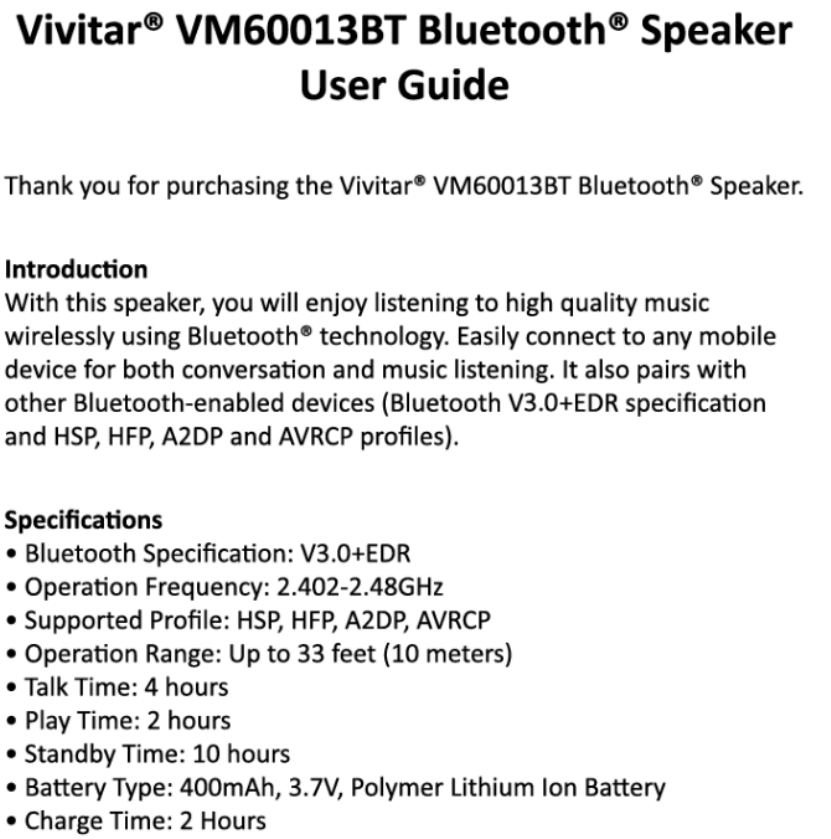 Vivitar® VM60013BT Bluetooth® Speaker
User Guide

Thank you for purchasing the Vivitar® VM60013BT Bluetooth® Speaker.

Introduction
With this speaker, you will enjoy listening to high quality music wirelessly using Bluetooth® technology. Easily connect to any mobile device for both conversation and music listening. It also pairs with other Bluetooth-enabled devices (Bluetooth V3.0+EDR specification and HSP, HFP, A2DP and AVRCP profiles).

Specifications
• Bluetooth Specification: V3.0+EDR
• Operation Frequency: 2.402-2.48GHz
• Supported Profile: HSP, HFP, A2DP, AVRCP
• Operation Range: Up to 33 feet (10 meters)
• Talk Time: 4 hours
• Play Time: 2 hours
• Standby Time: 10 hours
• Battery Type: 400mAh, 3.7V, Polymer Lithium Ion Battery
• Charge Time: 2 Hours